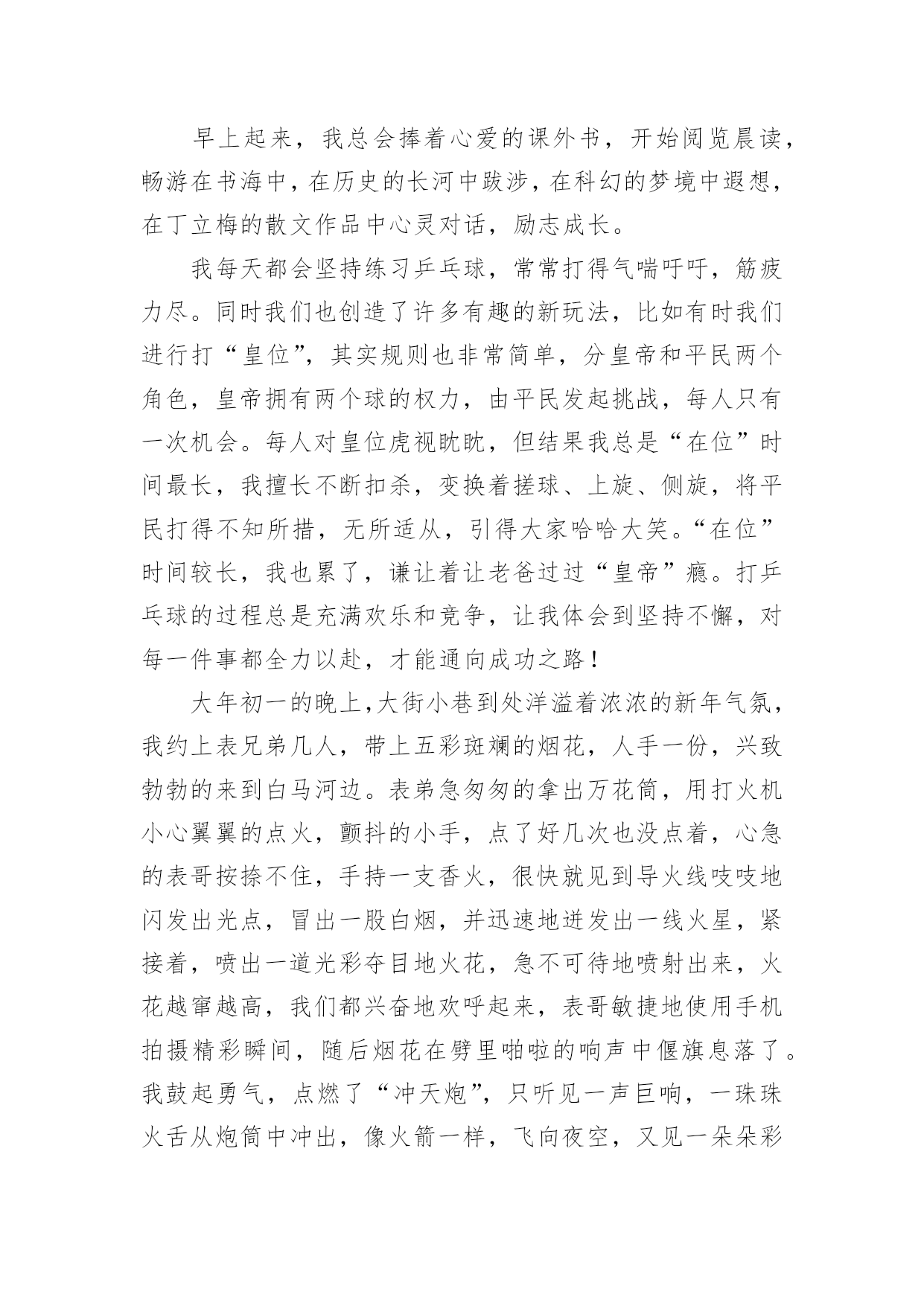 早上起来，我总会捧着心爱的课外书，开始阅览晨读，畅游在书海中，在历史的长河中跋涉，在科幻的梦境中遐想，在丁立梅的散文作品中心灵对话，励志成长。

我每天都会坚持练习乒乓球，常常打得气喘吁吁，筋疲力尽。同时我们也创造了许多有趣的新玩法，比如有时我们进行打“皇位”，其实规则也非常简单，分皇帝和平民两个角色，皇帝拥有两个球的权力，由平民发起挑战，每人只有一次机会。每人对皇位虎视眈眈，但结果我总是“在位”时间最长，我擅长不断扣杀，变换着搓球、上旋、侧旋，将平民打得不知所措，无所适从，引得大家哈哈大笑。“在位”时间较长，我也累了，谦让着让老爸过过“皇帝”瘾。打乒乓球的过程总是充满欢乐和竞争，让我体会到坚持不懈，对每一件事都全力以赴，才能通向成功之路！

大年初一的晚上，大街小巷到处洋溢着浓浓的新年气氛，我约上表兄弟几人，带上五彩斑斓的烟花，人手一份，兴致勃勃的来到白马河边。表弟急匆匆的拿出万花筒，用打火机小心翼翼的点火，颤抖的小手，点了好几次也没点着，心急的表哥按捺不住，手持一支香火，很快就见到导火线吱吱地闪发出光点，冒出一股白烟，并迅速地迸发出一线火星，紧接着，喷出一道光彩夺目地火花，急不可待地喷射出来，火花越窜越高，我们都兴奋地欢呼起来，表哥敏捷地使用手机拍摄精彩瞬间，随后烟花在劈里啪啦的响声中偃旗息落了。我鼓起勇气，点燃了“冲天炮”，只听见一声巨响，一珠珠火舌从炮筒中冲出，像火箭一样，飞向夜空，又见一朵朵彩